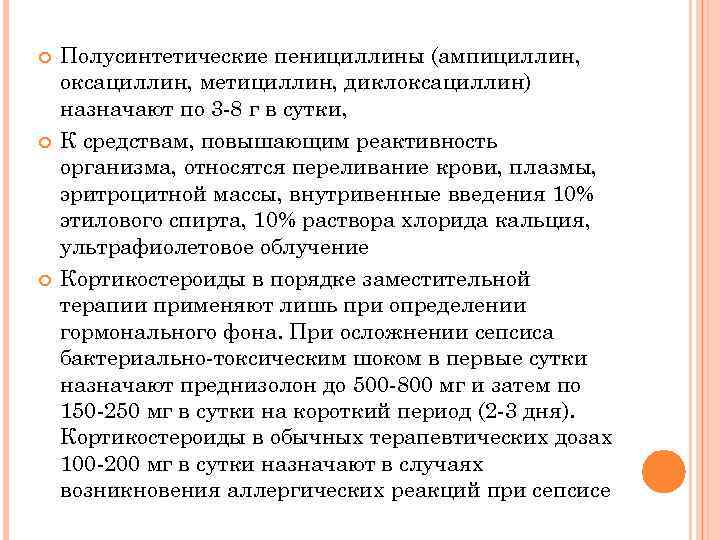 Полусинтетические пенициллины (ампициллин, оксациллин, метициллин, диклоксациллин) назначают по 3-8 г в сутки,

К средствам, повышающим реактивность организма, относятся переливание крови, плазмы, эритроцитной массы, внутривенные введения 10% этилового спирта, 10% раствора хлорида кальция, ультрафиолетовое облучение

Кортикостероиды в порядке заместительной терапии применяют лишь при определении гормонального фона. При осложнении сепсиса бактериально-токсическим шоком в первые сутки назначают преднизолон до 500-800 мг и затем по 150-250 мг в сутки на короткий период (2-3 дня). Кортикостероиды в обычных терапевтических дозах 100-200 мг в сутки назначают в случаях возникновения аллергических реакций при сепсисе